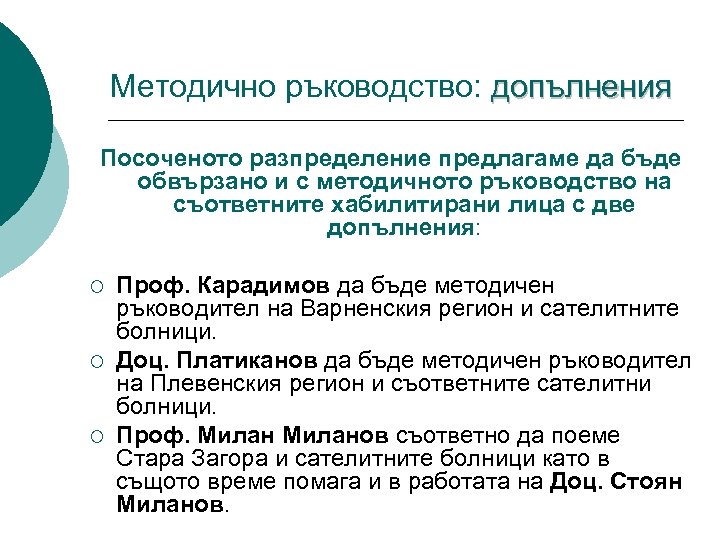 Методично ръководство: допълнения

Посоченото разпределение предлагаме да бъде обвързано и с методичното ръководство на съответните хабилитирани лица с две допълнения:

○ Проф. Карадимов да бъде методичен ръководител на Варненския регион и сателитните болници.
○ Доц. Платиканов да бъде методичен ръководител на Плевенския регион и съответните сателитни болници.
○ Проф. Милан Миланов съответно да поеме Стара Загора и сателитните болници като в същото време помага и в работата на Доц. Стоян Миланов.